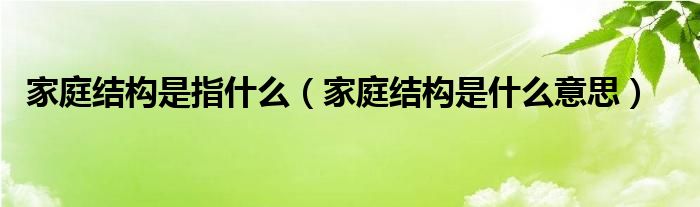 家庭结构是指什么（家庭结构是什么意思）